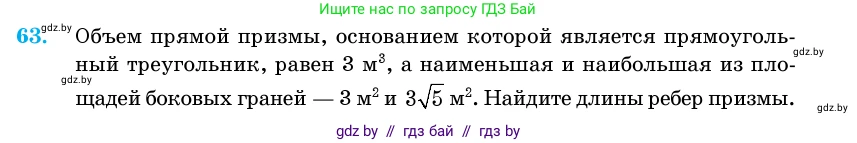 Ищите нас по запросу ГДЗ Бай

gdz.by

63. Объем прямой призмы, основанием которой является прямоугольный треугольник, равен 3 $м^3$, а наименьшая и наибольшая из площадей боковых граней — 3 $м^2$ и $3\sqrt{5}$ $м^2$. Найдите длины ребер призмы.

gdz.by

gdz.by

gdz.by

gdz by // гдз бай // гдз by